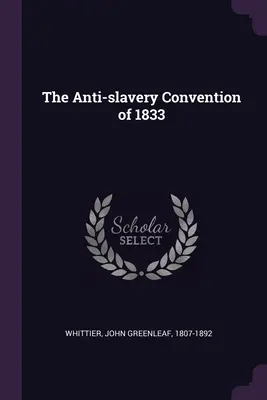 The Anti-slavery Convention of 1833

Scholar SELECT

WHITTIER, JOHN GREENLEAF, 1807-1892